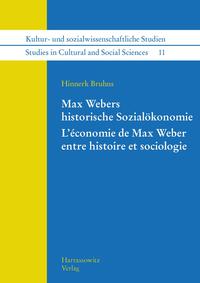 Kultur- und sozialwissenschaftliche Studien
Studies in Cultural and Social Sciences 11

Hinnerk Bruhns

Max Webers historische Sozialökonomie
L'économie de Max Weber entre histoire et sociologie

Harrassowitz Verlag